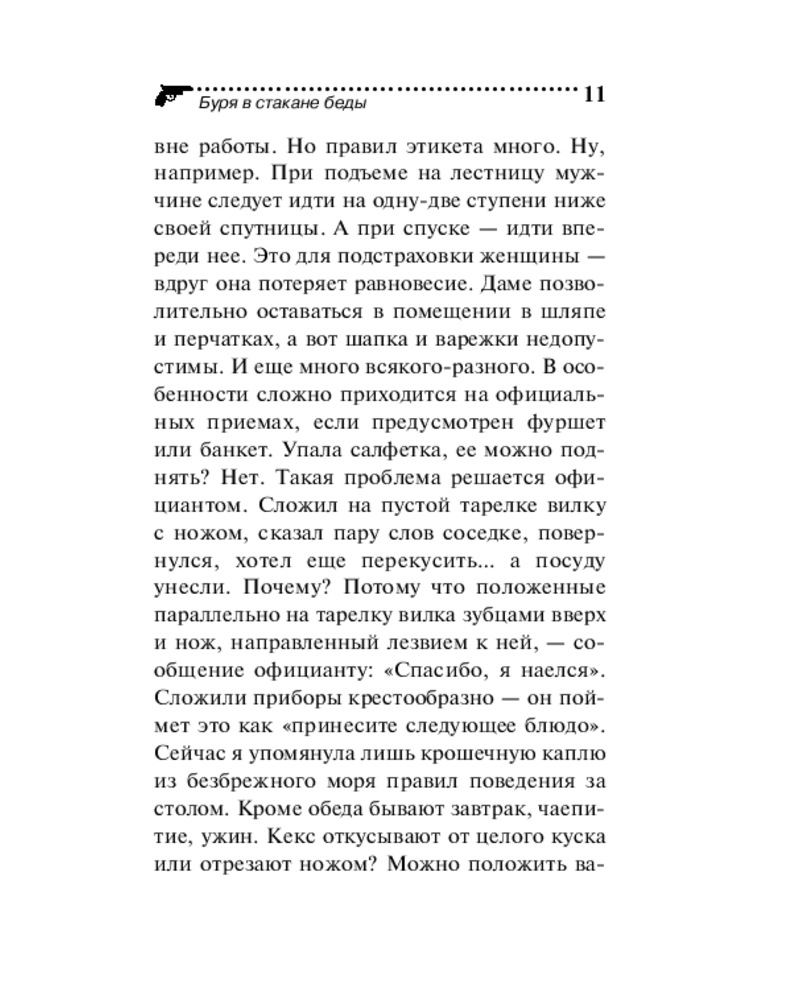 Буря в стакане беды 11

вне работы. Но правил этикета много. Ну, например. При подъеме на лестницу мужчине следует идти на одну-две ступени ниже своей спутницы. А при спуске — идти впереди нее. Это для подстраховки женщины — вдруг она потеряет равновесие. Даме позволительно оставаться в помещении в шляпе и перчатках, а вот шапка и варежки недопустимы. И еще много всякого-разного. В особенности сложно приходится на официальных приемах, если предусмотрен фуршет или банкет. Упала салфетка, ее можно поднять? Нет. Такая проблема решается официантом. Сложил на пустой тарелке вилку с ножом, сказал пару слов соседке, повернулся, хотел еще перекусить... а посуду унесли. Почему? Потому что положенные параллельно на тарелку вилка зубцами вверх и нож, направленный лезвием к ней, — сообщение официанту: «Спасибо, я наелся». Сложили приборы крестообразно — он поймет это как «принесите следующее блюдо». Сейчас я упомянула лишь крошечную каплю из безбрежного моря правил поведения за столом. Кроме обеда бывают завтрак, чаепитие, ужин. Кекс откусывают от целого куска или отрезают ножом? Можно положить ва-